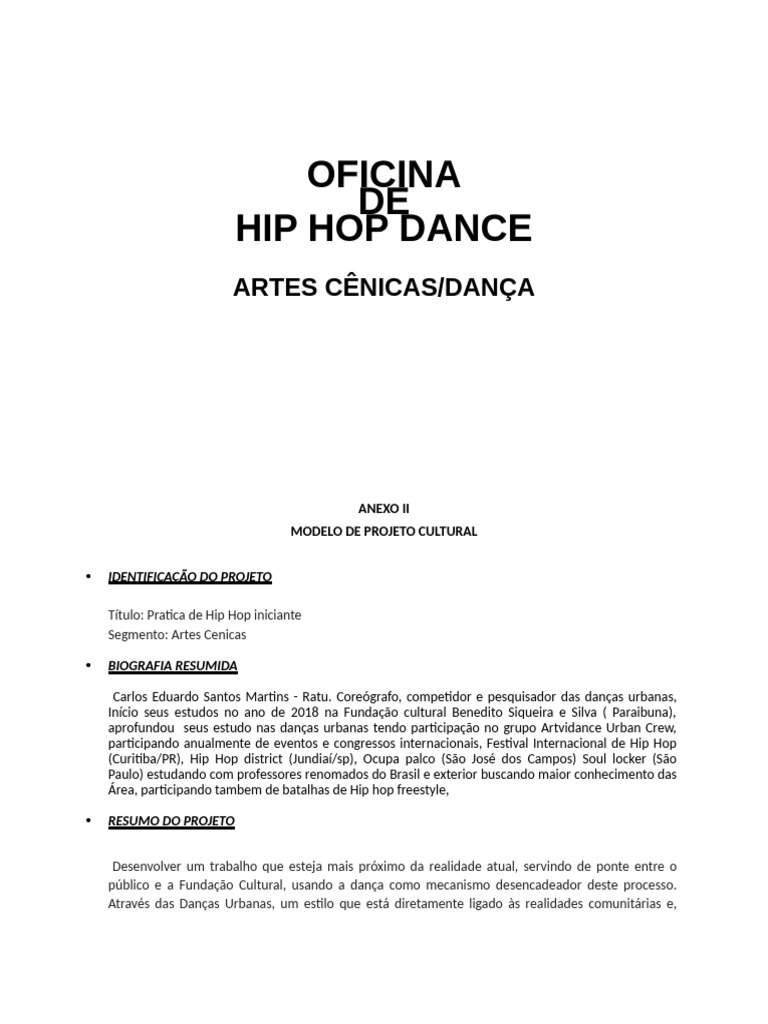 OFICINA
DE
HIP HOP DANCE

ARTES CÊNICAS/DANÇA

ANEXO II
MODELO DE PROJETO CULTURAL

• IDENTIFICAÇÃO DO PROJETO

Título: Pratica de Hip Hop iniciante
Segmento: Artes Cenicas

• BIOGRAFIA RESUMIDA

Carlos Eduardo Santos Martins - Ratu. Coreógrafo, competidor e pesquisador das danças urbanas, Início seus estudos no ano de 2018 na Fundação cultural Benedito Siqueira e Silva ( Paraibuna), aprofundou seus estudo nas danças urbanas tendo participação no grupo Artvidance Urban Crew, participando anualmente de eventos e congressos internacionais, Festival Internacional de Hip Hop (Curitiba/PR), Hip Hop district (Jundiaí/sp), Ocupa palco (São José dos Campos) Soul locker (São Paulo) estudando com professores renomados do Brasil e exterior buscando maior conhecimento das Área, participando tambem de batalhas de Hip hop freestyle,

• RESUMO DO PROJETO

Desenvolver um trabalho que esteja mais próximo da realidade atual, servindo de ponte entre o público e a Fundação Cultural, usando a dança como mecanismo desencadeador deste processo. Através das Danças Urbanas, um estilo que está diretamente ligado às realidades comunitárias e,